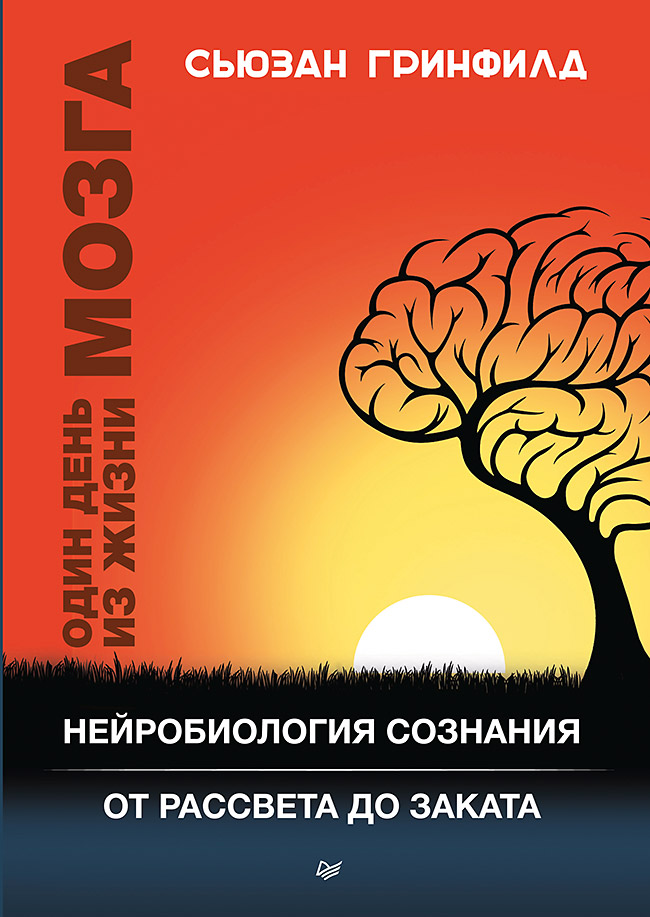 СЬЮЗАН ГРИНФИЛД

ОДИН ДЕНЬ ИЗ ЖИЗНИ МОЗГА

НЕЙРОБИОЛОГИЯ СОЗНАНИЯ

ОТ РАССВЕТА ДО ЗАКАТА